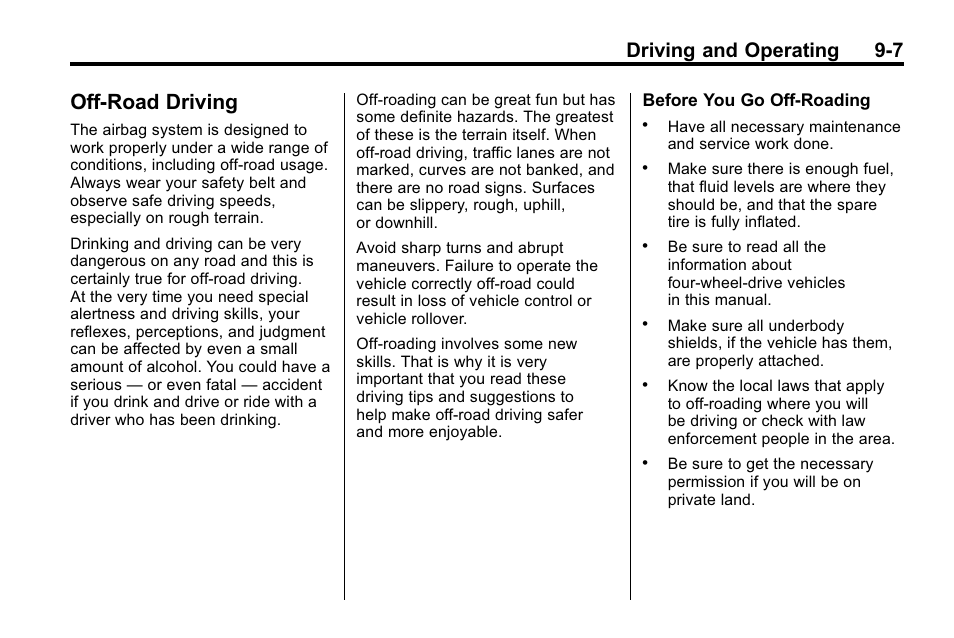 Driving and Operating 9-7

Off-Road Driving

The airbag system is designed to work properly under a wide range of conditions, including off-road usage. Always wear your safety belt and observe safe driving speeds, especially on rough terrain.

Drinking and driving can be very dangerous on any road and this is certainly true for off-road driving. At the very time you need special alertness and driving skills, your reflexes, perceptions, and judgment can be affected by even a small amount of alcohol. You could have a serious — or even fatal — accident if you drink and drive or ride with a driver who has been drinking.

Off-roading can be great fun but has some definite hazards. The greatest of these is the terrain itself. When off-road driving, traffic lanes are not marked, curves are not banked, and there are no road signs. Surfaces can be slippery, rough, uphill, or downhill.

Avoid sharp turns and abrupt maneuvers. Failure to operate the vehicle correctly off-road could result in loss of vehicle control or vehicle rollover.

Off-roading involves some new skills. That is why it is very important that you read these driving tips and suggestions to help make off-road driving safer and more enjoyable.

Before You Go Off-Roading

• Have all necessary maintenance and service work done.

• Make sure there is enough fuel, that fluid levels are where they should be, and that the spare tire is fully inflated.

• Be sure to read all the information about four-wheel-drive vehicles in this manual.

• Make sure all underbody shields, if the vehicle has them, are properly attached.

• Know the local laws that apply to off-roading where you will be driving or check with law enforcement people in the area.

• Be sure to get the necessary permission if you will be on private land.